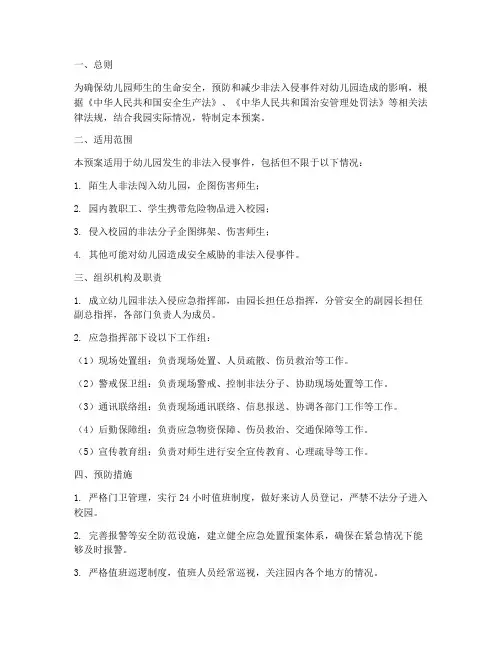 一、总则

为确保幼儿园师生的生命安全，预防和减少非法入侵事件对幼儿园造成的影响，根据《中华人民共和国安全生产法》、《中华人民共和国治安管理处罚法》等相关法律法规，结合我园实际情况，特制定本预案。

二、适用范围

本预案适用于幼儿园发生的非法入侵事件，包括但不限于以下情况：

1. 陌生人非法闯入幼儿园，企图伤害师生；

2. 园内教职工、学生携带危险物品进入校园；

3. 侵入校园的非法分子企图绑架、伤害师生；

4. 其他可能对幼儿园造成安全威胁的非法入侵事件。

三、组织机构及职责

1. 成立幼儿园非法入侵应急指挥部，由园长担任总指挥，分管安全的副园长担任副总指挥，各部门负责人为成员。

2. 应急指挥部下设以下工作组：

（1）现场处置组：负责现场处置、人员疏散、伤员救治等工作。

（2）警戒保卫组：负责现场警戒、控制非法分子、协助现场处置等工作。

（3）通讯联络组：负责现场通讯联络、信息报送、协调各部门工作等工作。

（4）后勤保障组：负责应急物资保障、伤员救治、交通保障等工作。

（5）宣传教育组：负责对师生进行安全宣传教育、心理疏导等工作。

四、预防措施

1. 严格门卫管理，实行 24 小时值班制度，做好来访人员登记，严禁不法分子进入校园。

2. 完善报警等安全防范设施，建立健全应急处置预案体系，确保在紧急情况下能够及时报警。

3. 严格值班巡逻制度，值班人员经常巡视，关注园内各个地方的情况。